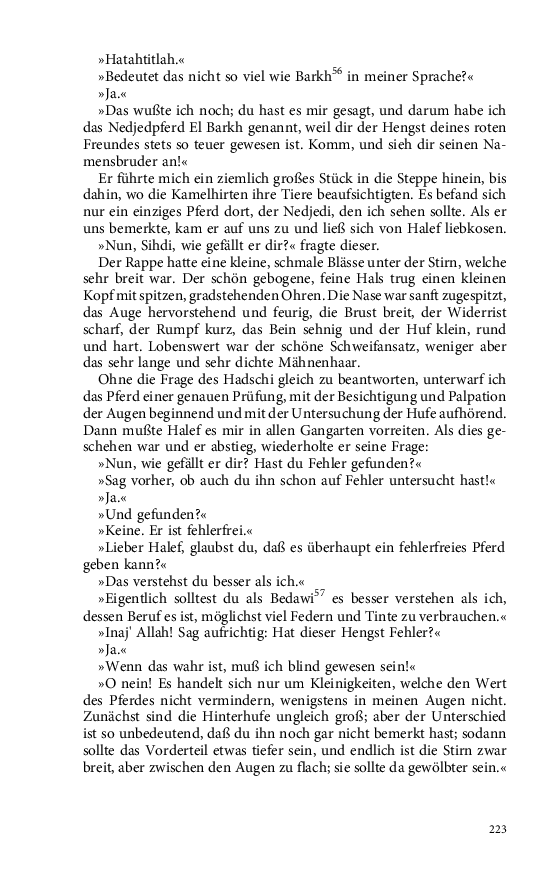 »Hatahtitlah.«

»Bedeutet das nicht so viel wie Barkh$^{56}$ in meiner Sprache?«

»Ja.«

»Das wußte ich noch; du hast es mir gesagt, und darum habe ich das Nedjedpferd El Barkh genannt, weil dir der Hengst deines roten Freundes stets so teuer gewesen ist. Komm, und sieh dir seinen Namensbruder an!«

Er führte mich ein ziemlich großes Stück in die Steppe hinein, bis dahin, wo die Kamelhirten ihre Tiere beaufsichtigten. Es befand sich nur ein einziges Pferd dort, der Nedjedi, den ich sehen sollte. Als er uns bemerkte, kam er auf uns zu und ließ sich von Halef liebkosen.

»Nun, Sihdi, wie gefällt er dir?« fragte dieser.

Der Rappe hatte eine kleine, schmale Blässe unter der Stirn, welche sehr breit war. Der schön gebogene, feine Hals trug einen kleinen Kopf mit spitzen, gradstehenden Ohren. Die Nase war sanft zugespitzt, das Auge hervorstehend und feurig, die Brust breit, der Widerrist scharf, der Rumpf kurz, das Bein sehnig und der Huf klein, rund und hart. Lobenswert war der schöne Schweifansatz, weniger aber das sehr lange und sehr dichte Mähnenhaar.

Ohne die Frage des Hadschi gleich zu beantworten, unterwarf ich das Pferd einer genauen Prüfung, mit der Besichtigung und Palpation der Augen beginnend und mit der Untersuchung der Hufe aufhörend. Dann mußte Halef es mir in allen Gangarten vorreiten. Als dies geschehen war und er abstieg, wiederholte er seine Frage:

»Nun, wie gefällt er dir? Hast du Fehler gefunden?«

»Sag vorher, ob auch du ihn schon auf Fehler untersucht hast!«

»Ja.«

»Und gefunden?«

»Keine. Er ist fehlerfrei.«

»Lieber Halef, glaubst du, daß es überhaupt ein fehlerfreies Pferd geben kann?«

»Das verstehst du besser als ich.«

»Eigentlich solltest du als Bedawi$^{57}$ es besser verstehen als ich, dessen Beruf es ist, möglichst viel Federn und Tinte zu verbrauchen.«

»Inaj' Allah! Sag aufrichtig: Hat dieser Hengst Fehler?«

»Ja.«

»Wenn das wahr ist, muß ich blind gewesen sein!«

»O nein! Es handelt sich nur um Kleinigkeiten, welche den Wert des Pferdes nicht vermindern, wenigstens in meinen Augen nicht. Zunächst sind die Hinterhufe ungleich groß; aber der Unterschied ist so unbedeutend, daß du ihn noch gar nicht bemerkt hast; sodann sollte das Vorderteil etwas tiefer sein, und endlich ist die Stirn zwar breit, aber zwischen den Augen zu flach; sie sollte da gewölbter sein.«

223